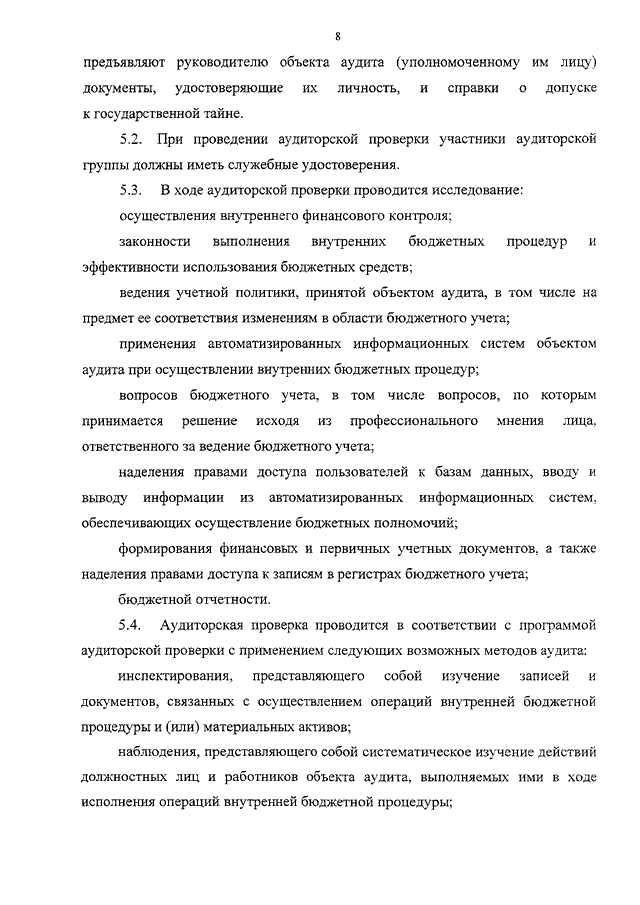 8

предъявляют руководителю объекта аудита (уполномоченному им лицу) документы, удостоверяющие их личность, и справки о допуске к государственной тайне.

5.2. При проведении аудиторской проверки участники аудиторской группы должны иметь служебные удостоверения.

5.3. В ходе аудиторской проверки проводится исследование:

осуществления внутреннего финансового контроля;

законности выполнения внутренних бюджетных процедур и эффективности использования бюджетных средств;

ведения учетной политики, принятой объектом аудита, в том числе на предмет ее соответствия изменениям в области бюджетного учета;

применения автоматизированных информационных систем объектом аудита при осуществлении внутренних бюджетных процедур;

вопросов бюджетного учета, в том числе вопросов, по которым принимается решение исходя из профессионального мнения лица, ответственного за ведение бюджетного учета;

наделения правами доступа пользователей к базам данных, вводу и выводу информации из автоматизированных информационных систем, обеспечивающих осуществление бюджетных полномочий;

формирования финансовых и первичных учетных документов, а также наделения правами доступа к записям в регистрах бюджетного учета;

бюджетной отчетности.

5.4. Аудиторская проверка проводится в соответствии с программой аудиторской проверки с применением следующих возможных методов аудита:

инспектирования, представляющего собой изучение записей и документов, связанных с осуществлением операций внутренней бюджетной процедуры и (или) материальных активов;

наблюдения, представляющего собой систематическое изучение действий должностных лиц и работников объекта аудита, выполняемых ими в ходе исполнения операций внутренней бюджетной процедуры;